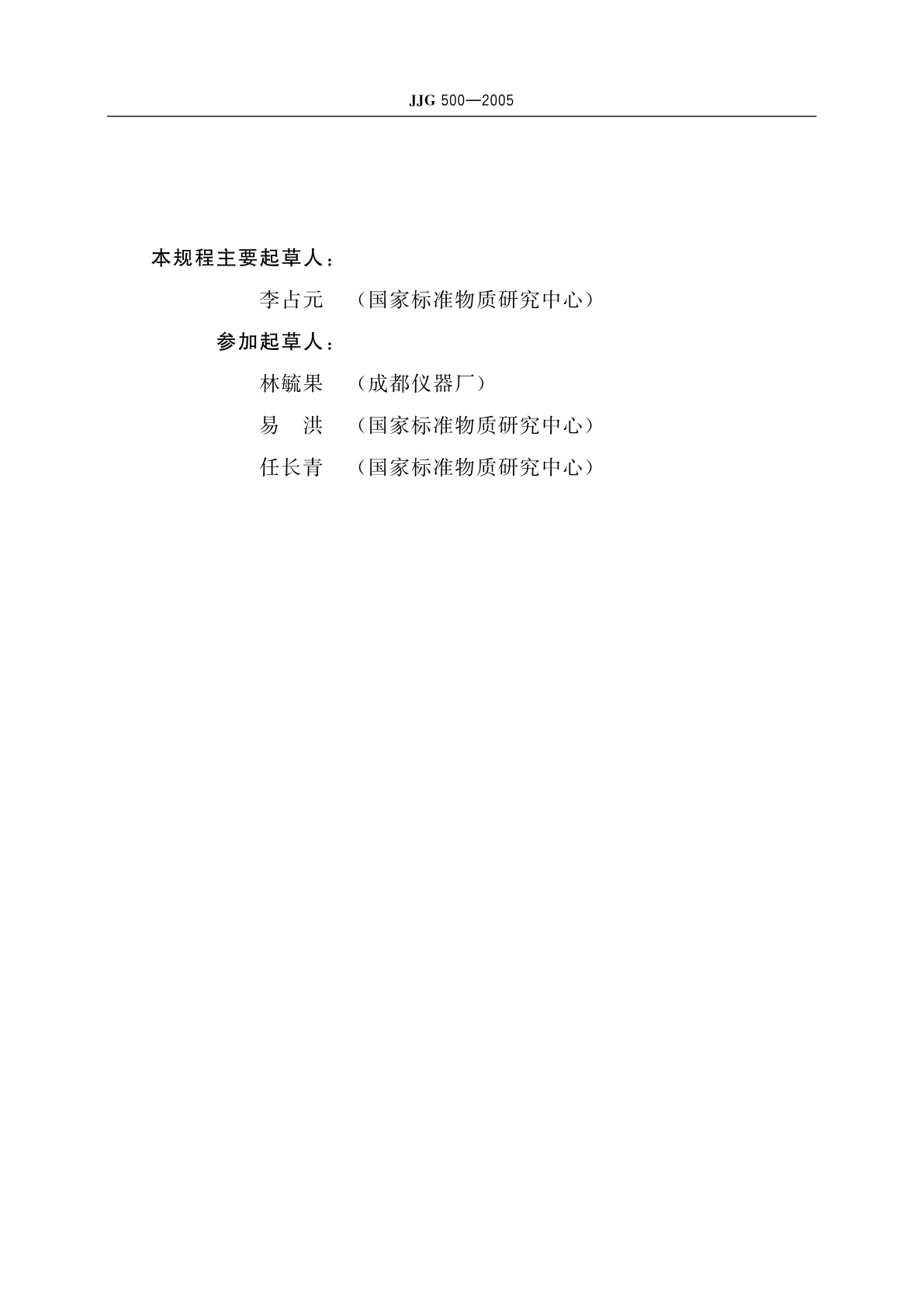 JJG 500—2005

本规程主要起草人：

李占元 （国家标准物质研究中心）

参加起草人：

林毓果 （成都仪器厂）

易 洪 （国家标准物质研究中心）

任长青 （国家标准物质研究中心）